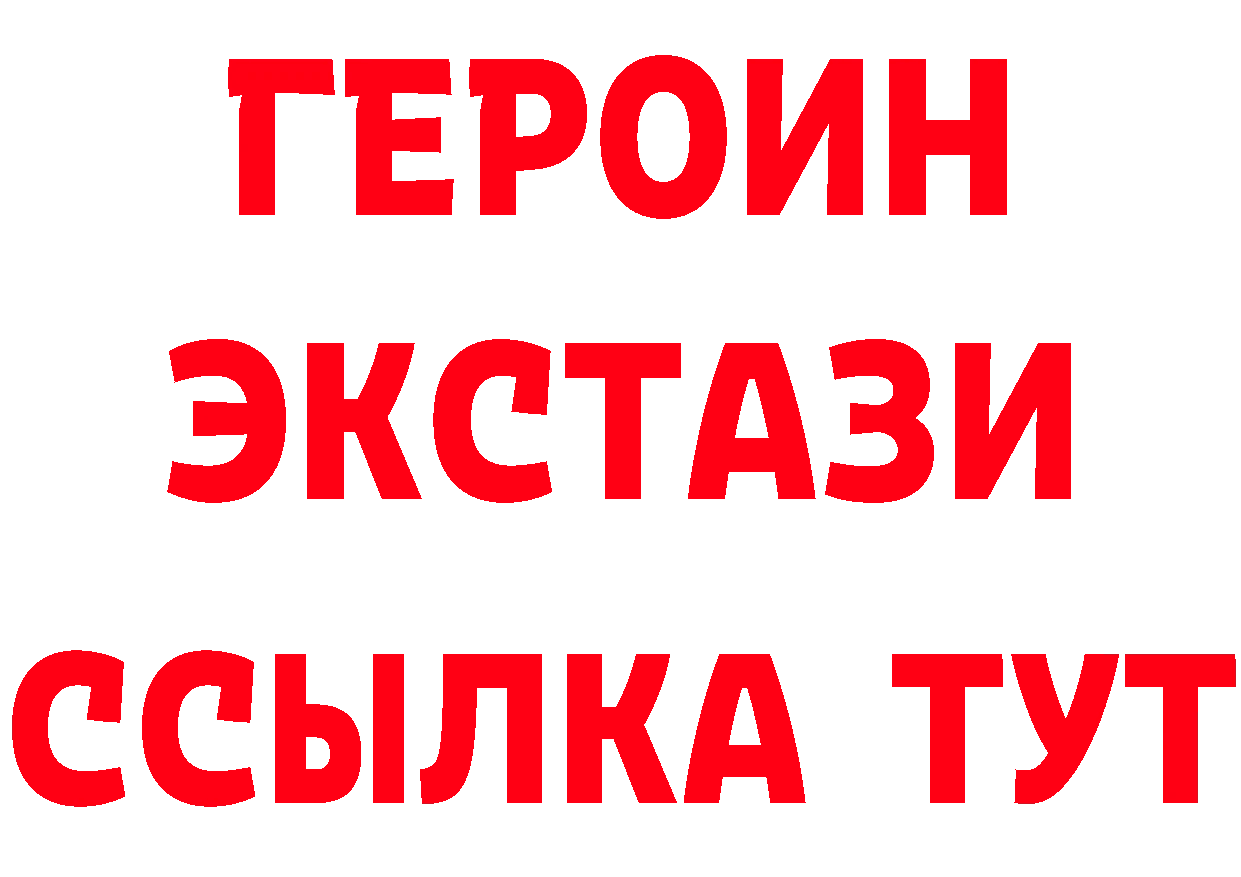 ГЕРОИН
ЭКСТАЗИ
ССЫЛКА ТУТ